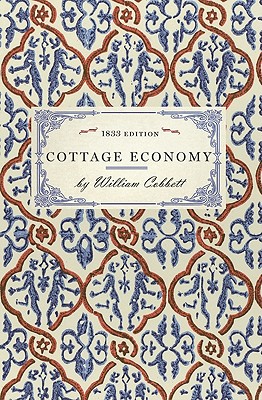 1833 EDITION

COTTAGE ECONOMY

by William Cobbett